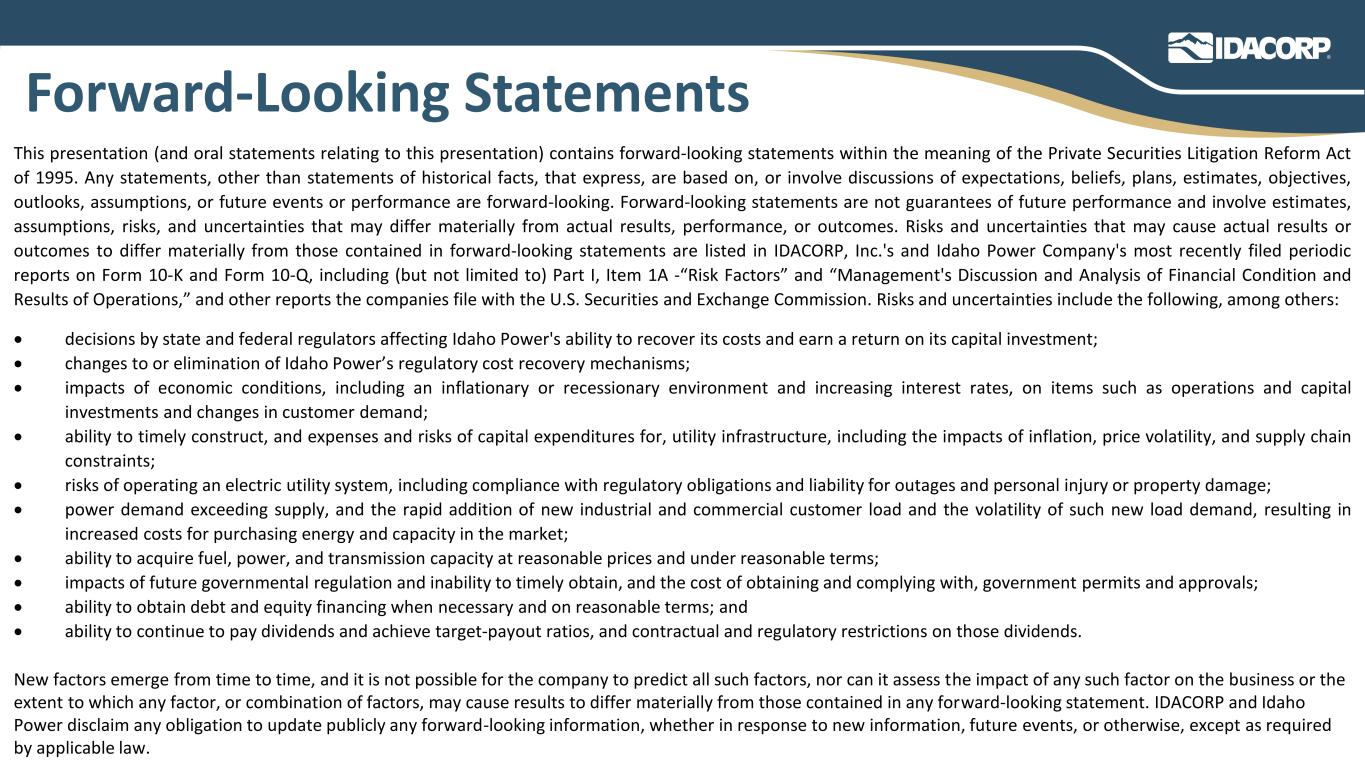 IDACORP

Forward-Looking Statements

This presentation (and oral statements relating to this presentation) contains forward-looking statements within the meaning of the Private Securities Litigation Reform Act of 1995. Any statements, other than statements of historical facts, that express, are based on, or involve discussions of expectations, beliefs, plans, estimates, objectives, outlooks, assumptions, or future events or performance are forward-looking. Forward-looking statements are not guarantees of future performance and involve estimates, assumptions, risks, and uncertainties that may differ materially from actual results, performance, or outcomes. Risks and uncertainties that may cause actual results or outcomes to differ materially from those contained in forward-looking statements are listed in IDACORP, Inc.'s and Idaho Power Company's most recently filed periodic reports on Form 10-K and Form 10-Q, including (but not limited to) Part I, Item 1A -“Risk Factors” and “Management's Discussion and Analysis of Financial Condition and Results of Operations,” and other reports the companies file with the U.S. Securities and Exchange Commission. Risks and uncertainties include the following, among others:

• decisions by state and federal regulators affecting Idaho Power's ability to recover its costs and earn a return on its capital investment;
• changes to or elimination of Idaho Power’s regulatory cost recovery mechanisms;
• impacts of economic conditions, including an inflationary or recessionary environment and increasing interest rates, on items such as operations and capital investments and changes in customer demand;
• ability to timely construct, and expenses and risks of capital expenditures for, utility infrastructure, including the impacts of inflation, price volatility, and supply chain constraints;
• risks of operating an electric utility system, including compliance with regulatory obligations and liability for outages and personal injury or property damage;
• power demand exceeding supply, and the rapid addition of new industrial and commercial customer load and the volatility of such new load demand, resulting in increased costs for purchasing energy and capacity in the market;
• ability to acquire fuel, power, and transmission capacity at reasonable prices and under reasonable terms;
• impacts of future governmental regulation and inability to timely obtain, and the cost of obtaining and complying with, government permits and approvals;
• ability to obtain debt and equity financing when necessary and on reasonable terms; and
• ability to continue to pay dividends and achieve target-payout ratios, and contractual and regulatory restrictions on those dividends.

New factors emerge from time to time, and it is not possible for the company to predict all such factors, nor can it assess the impact of any such factor on the business or the extent to which any factor, or combination of factors, may cause results to differ materially from those contained in any forward-looking statement. IDACORP and Idaho Power disclaim any obligation to update publicly any forward-looking information, whether in response to new information, future events, or otherwise, except as required by applicable law.